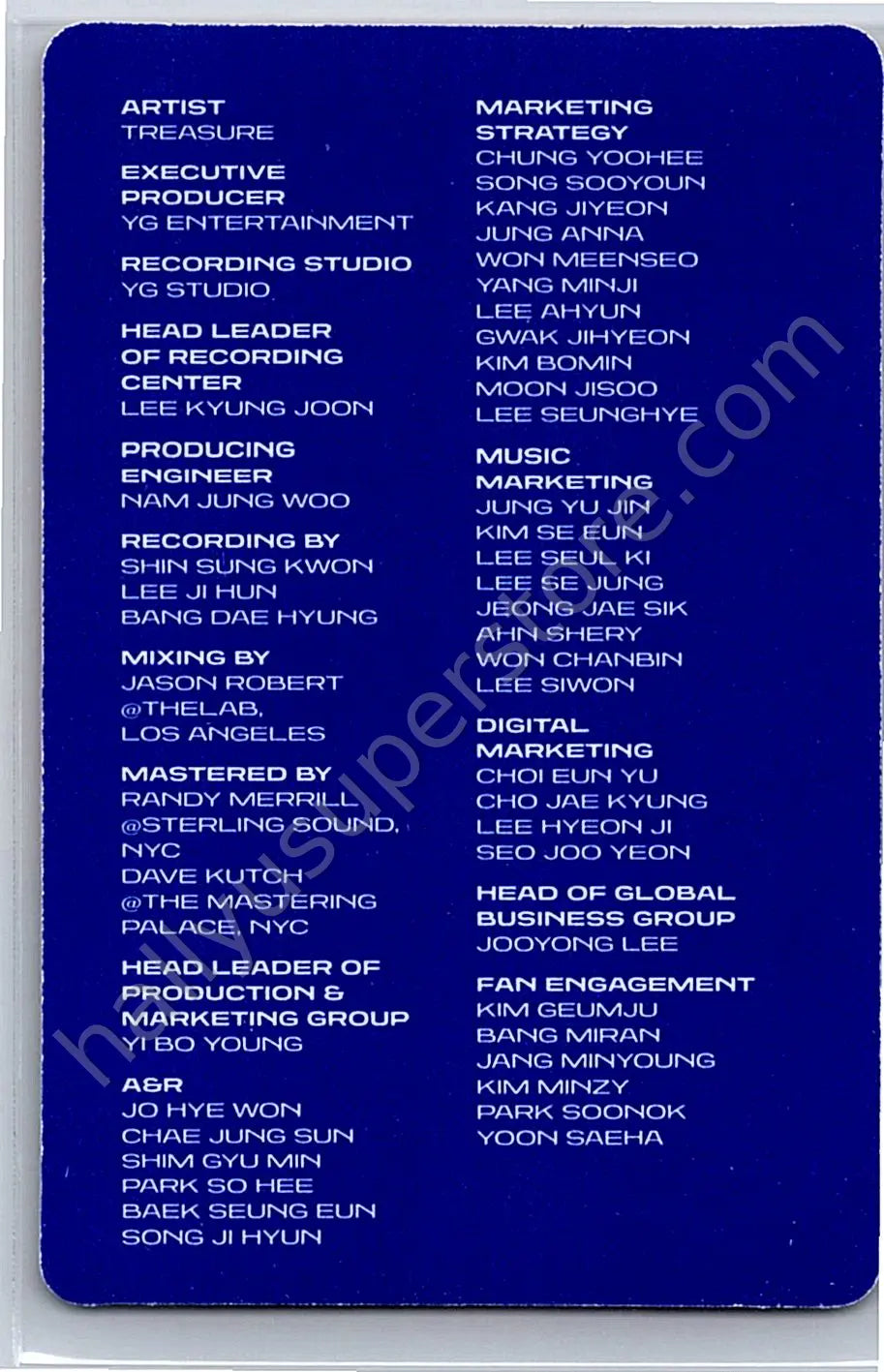 ARTIST
TREASURE

EXECUTIVE PRODUCER
YG ENTERTAINMENT

RECORDING STUDIO
YG STUDIO

HEAD LEADER OF RECORDING CENTER
LEE KYUNG JOON

PRODUCING ENGINEER
NAM JUNG WOO

RECORDING BY
SHIN SUNG KWON
LEE JI HUN
BANG DAE HYUNG

MIXING BY
JASON ROBERT
@THELAB, LOS ANGELES

MASTERED BY
RANDY MERRILL
@STERLING SOUND, NYC
DAVE KUTCH
@THE MASTERING PALACE, NYC

HEAD LEADER OF PRODUCTION & MARKETING GROUP
YI BO YOUNG

A&R
JO HYE WON
CHAE JUNG SUN
SHIM GYU MIN
PARK SO HEE
BAEK SEUNG EUN
SONG JI HYUN

MARKETING STRATEGY
CHUNG YOOHEE
SONG SOOYOUN
KANG JIYEON
JUNG ANNA
WON MEENSEO
YANG MINJI
LEE AHYUN
GWAK JIHYEON
KIM BOMIN
MOON JISOO
LEE SEUNGHYE

MUSIC MARKETING
JUNG YU JIN
KIM SE EUN
LEE SEUL KI
LEE SE JUNG
JEONG JAE SIK
AHN SHERY
WON CHANBIN
LEE SIWON

DIGITAL MARKETING
CHOI EUN YU
CHO JAE KYUNG
LEE HYEON JI
SEO JOO YEON

HEAD OF GLOBAL BUSINESS GROUP
JOOYONG LEE

FAN ENGAGEMENT
KIM GEUMJU
BANG MIRAN
JANG MINYOUNG
KIM MINZY
PARK SOONOK
YOON SAEHA

hallyusuperstore.com